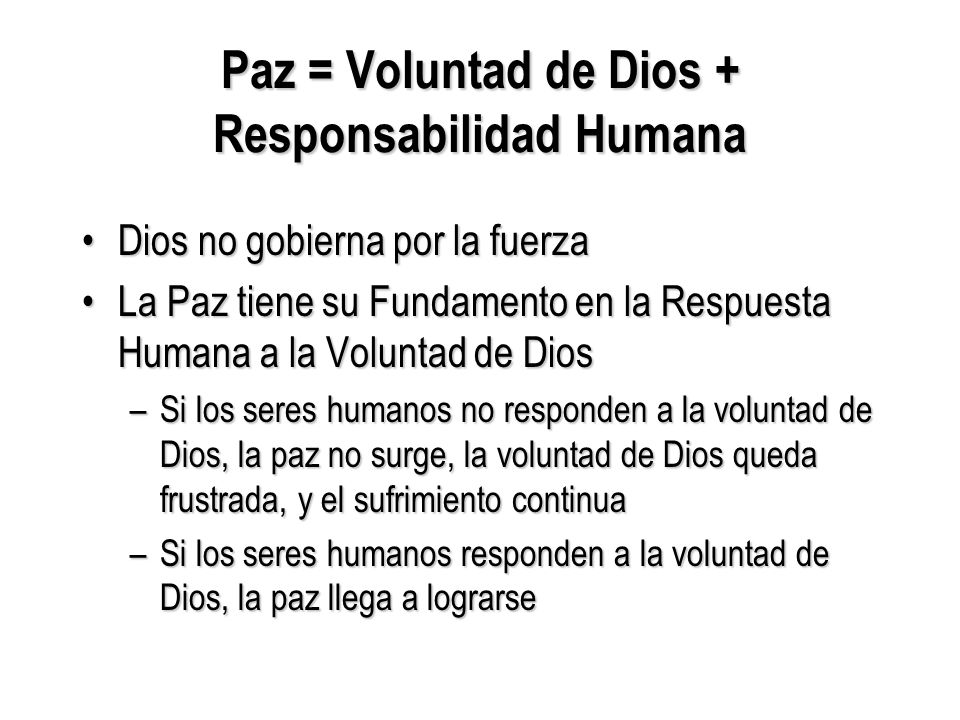 Paz = Voluntad de Dios + Responsabilidad Humana

• Dios no gobierna por la fuerza
• La Paz tiene su Fundamento en la Respuesta Humana a la Voluntad de Dios
– Si los seres humanos no responden a la voluntad de Dios, la paz no surge, la voluntad de Dios queda frustrada, y el sufrimiento continua
– Si los seres humanos responden a la voluntad de Dios, la paz llega a lograrse